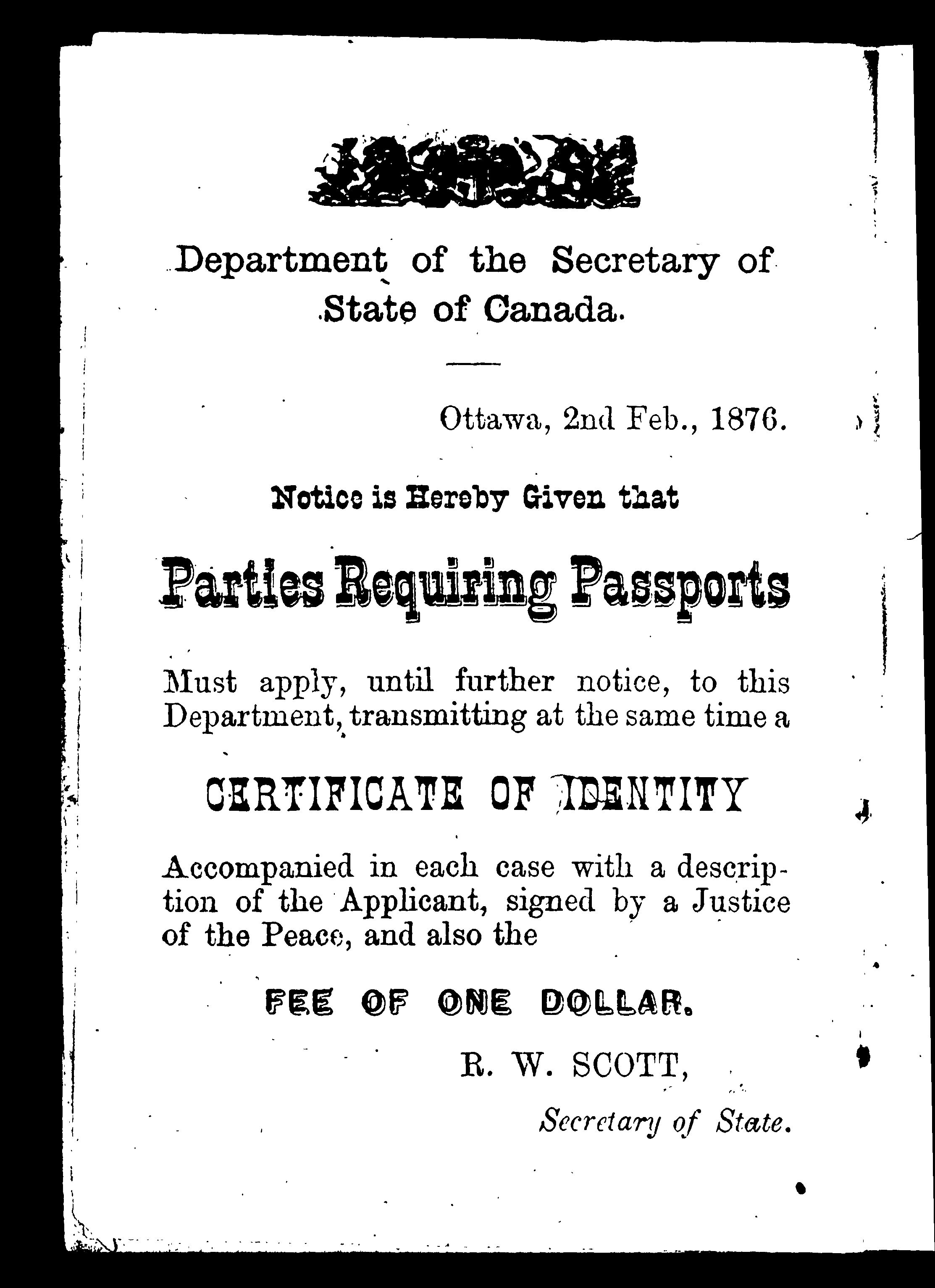 Department of the Secretary of State of Canada.

Ottawa, 2nd Feb., 1876.

Notice is Hereby Given that

Parties Requiring Passports

Must apply, until further notice, to this Department, transmitting at the same time a

CERTIFICATE OF IDENTITY

Accompanied in each case with a description of the Applicant, signed by a Justice of the Peace, and also the

FEE OF ONE DOLLAR.

R. W. SCOTT,

Secretary of State.